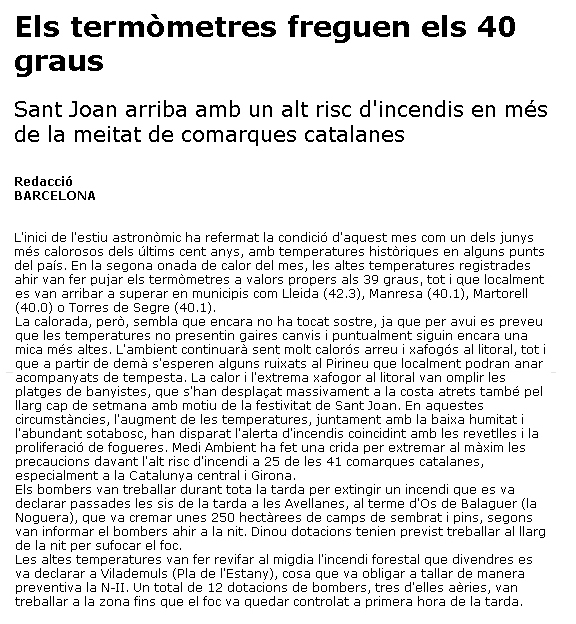 Els termòmetres freguen els 40 graus

Sant Joan arriba amb un alt risc d'incendis en més de la meitat de comarques catalanes

Redacció
BARCELONA

L'inici de l'estiu astronòmic ha refermat la condició d'aquest mes com un dels junys més calorosos dels últims cent anys, amb temperatures històriques en alguns punts del país. En la segona onada de calor del mes, les altes temperatures registrades ahir van fer pujar els termòmetres a valors propers als 39 graus, tot i que localment es van arribar a superar en municipis com Lleida (42.3), Manresa (40.1), Martorell (40.0) o Torres de Segre (40.1).
La calorada, però, sembla que encara no ha tocat sostre, ja que per avui es preveu que les temperatures no presentin gaires canvis i puntualment siguin encara una mica més altes. L'ambient continuarà sent molt calorós arreu i xafogós al litoral, tot i que a partir de demà s'esperen alguns ruixats al Pirineu que localment podran anar acompanyats de tempesta. La calor i l'extrema xafogor al litoral van omplir les platges de banyistes, que s'han desplaçat massivament a la costa atrets també pel llarg cap de setmana amb motiu de la festivitat de Sant Joan. En aquestes circumstàncies, l'augment de les temperatures, juntament amb la baixa humitat i l'abundant sotabosc, han disparat l'alerta d'incendis coincidint amb les revetlles i la proliferació de fogueres. Medi Ambient ha fet una crida per extremar al màxim les precaucions davant l'alt risc d'incendi a 25 de les 41 comarques catalanes, especialment a la Catalunya central i Girona.
Els bombers van treballar durant tota la tarda per extingir un incendi que es va declarar passades les sis de la tarda a les Avellanes, al terme d'Os de Balaguer (la Noguera), que va cremar unes 250 hectàrees de camps de sembrat i pins, segons van informar el bombers ahir a la nit. Dinou dotacions tenien previst treballar al llarg de la nit per sufocar el foc.
Les altes temperatures van fer revifar al migdia l'incendi forestal que divendres es va declarar a Vilademuls (Pla de l'Estany), cosa que va obligar a tallar de manera preventiva la N-II. Un total de 12 dotacions de bombers, tres d'elles aèries, van treballar a la zona fins que el foc va quedar controlat a primera hora de la tarda.